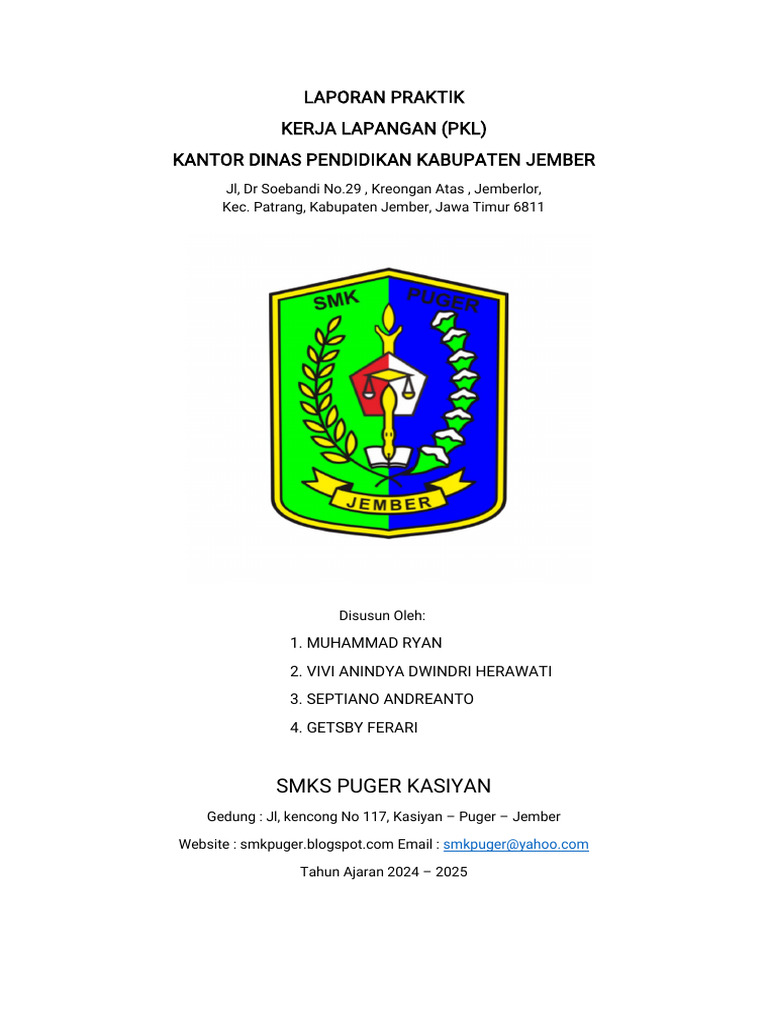 LAPORAN PRAKTIK
KERJA LAPANGAN (PKL)
KANTOR DINAS PENDIDIKAN KABUPATEN JEMBER
Jl, Dr Soebandi No.29 , Kreongan Atas , Jemberlor,
Kec. Patrang, Kabupaten Jember, Jawa Timur 6811

SMK PUGER
JEMBER

Disusun Oleh:
1. MUHAMMAD RYAN
2. VIVI ANINDYA DWINDRI HERAWATI
3. SEPTIANO ANDREANTO
4. GETSBY FERARI

SMKS PUGER KASIYAN
Gedung : Jl, kencong No 117, Kasiyan – Puger – Jember
Website : smkpuger.blogspot.com Email : smkpuger@yahoo.com
Tahun Ajaran 2024 – 2025